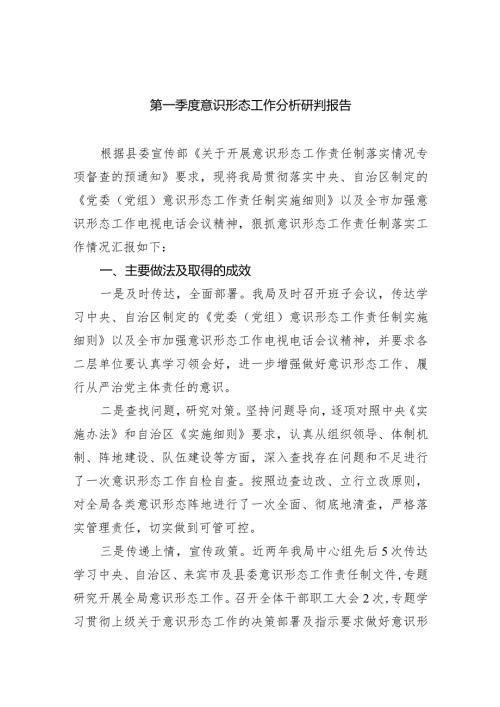 第一季度意识形态工作分析研判报告

根据县委宣传部《关于开展意识形态工作责任制落实情况专项督查的预通知》要求，现将我局贯彻落实中央、自治区制定的《党委（党组）意识形态工作责任制实施细则》以及全市加强意识形态工作电视电话会议精神，狠抓意识形态工作责任制落实工作情况汇报如下：

一、主要做法及取得的成效

一是及时传达，全面部署。我局及时召开班子会议，传达学习中央、自治区制定的《党委（党组）意识形态工作责任制实施细则》以及全市加强意识形态工作电视电话会议精神，并要求各二层单位要认真学习领会好，进一步增强做好意识形态工作、履行从严治党主体责任的意识。

二是查找问题，研究对策。坚持问题导向，逐项对照中央《实施办法》和自治区《实施细则》要求，认真从组织领导、体制机制、阵地建设、队伍建设等方面，深入查找存在问题和不足进行了一次意识形态工作自检自查。按照边查边改、立行立改原则，对全局各类意识形态阵地进行了一次全面、彻底地清查，严格落实管理责任，切实做到可管可控。

三是传递上情，宣传政策。近两年我局中心组先后5次传达学习中央、自治区、来宾市及县委意识形态工作责任制文件，专题研究开展全局意识形态工作。召开全体干部职工大会2次，专题学习贯彻上级关于意识形态工作的决策部署及指示要求做好意识形